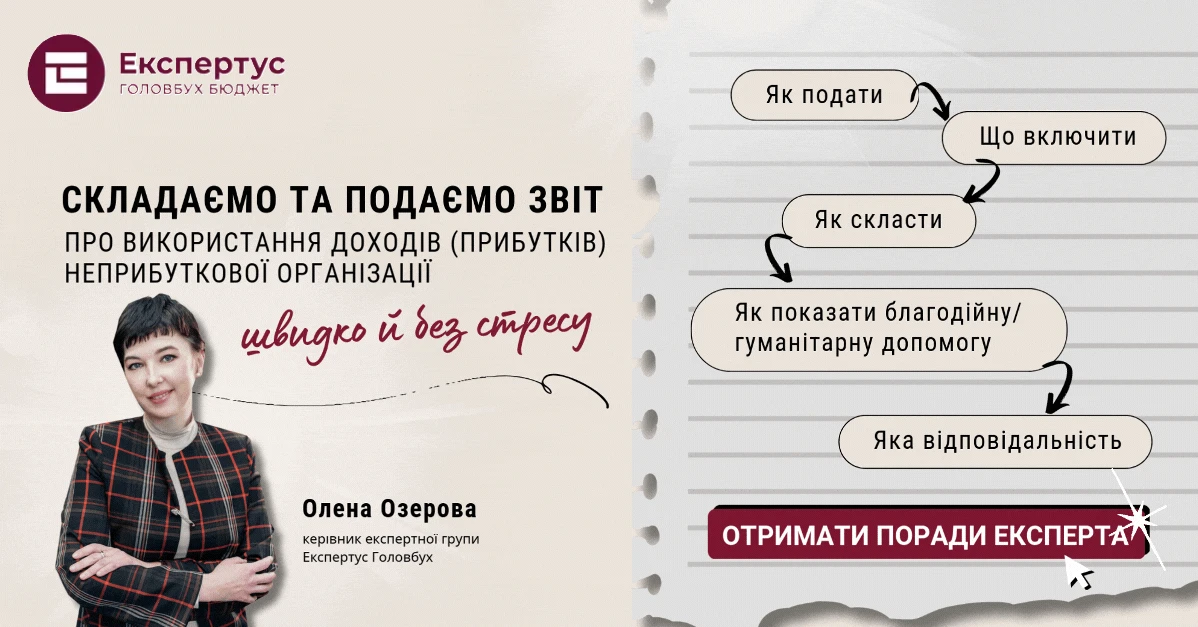 Експертус
ГОЛОВБУХ БЮДЖЕТ

СКЛАДАЄМО ТА ПОДАЄМО ЗВІТ
ПРО ВИКОРИСТАННЯ ДОХОДІВ (ПРИБУТКІВ) НЕПРИБУТКОВОЇ ОРГАНІЗАЦІЇ

швидко й без стресу

Олена Озерова
керівник експертної групи Експертус Головбух

Як подати

Що включити

Як скласти

Як показати благодійну/ гуманітарну допомогу

Яка відповідальність

ОТРИМАТИ ПОРАДИ ЕКСПЕРТА